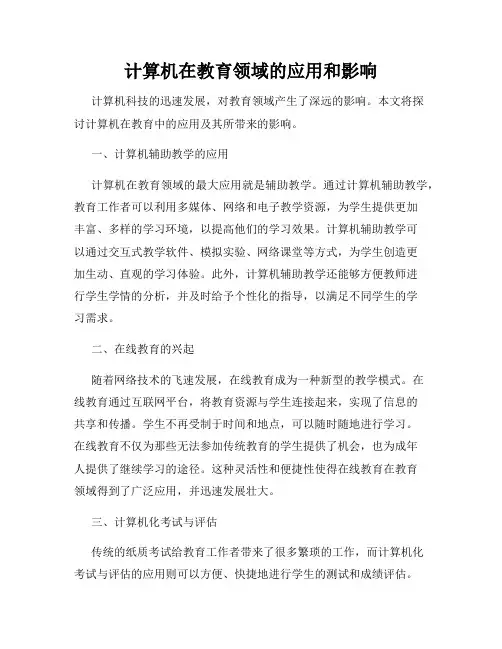 计算机在教育领域的应用和影响

计算机科技的迅速发展，对教育领域产生了深远的影响。本文将探讨计算机在教育中的应用及其所带来的影响。

一、计算机辅助教学的应用

计算机在教育领域的最大应用就是辅助教学。通过计算机辅助教学，教育工作者可以利用多媒体、网络和电子教学资源，为学生提供更加丰富、多样的学习环境，以提高他们的学习效果。计算机辅助教学可以通过交互式教学软件、模拟实验、网络课堂等方式，为学生创造更加生动、直观的学习体验。此外，计算机辅助教学还能够方便教师进行学生学情的分析，并及时给予个性化的指导，以满足不同学生的学习需求。

二、在线教育的兴起

随着网络技术的飞速发展，在线教育成为一种新型的教学模式。在线教育通过互联网平台，将教育资源与学生连接起来，实现了信息的共享和传播。学生不再受制于时间和地点，可以随时随地进行学习。在线教育不仅为那些无法参加传统教育的学生提供了机会，也为成年人提供了继续学习的途径。这种灵活性和便捷性使得在线教育在教育领域得到了广泛应用，并迅速发展壮大。

三、计算机化考试与评估

传统的纸质考试给教育工作者带来了很多繁琐的工作，而计算机化考试与评估的应用则可以方便、快捷地进行学生的测试和成绩评估。